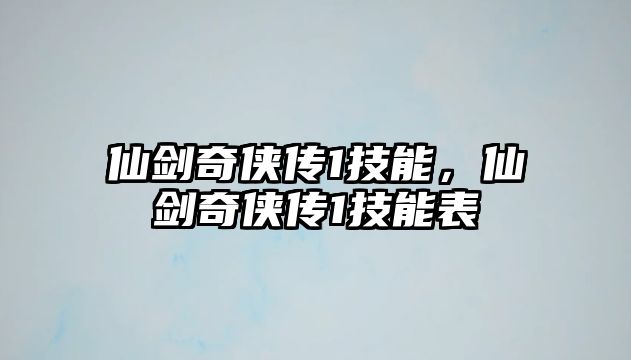 仙剑奇侠传1技能，仙剑奇侠传1技能表